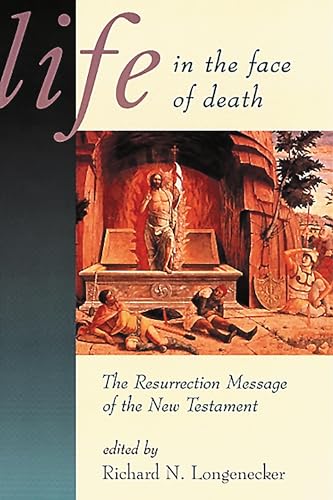 life in the face of death

The Resurrection Message of the New Testament

edited by
Richard N. Longenecker